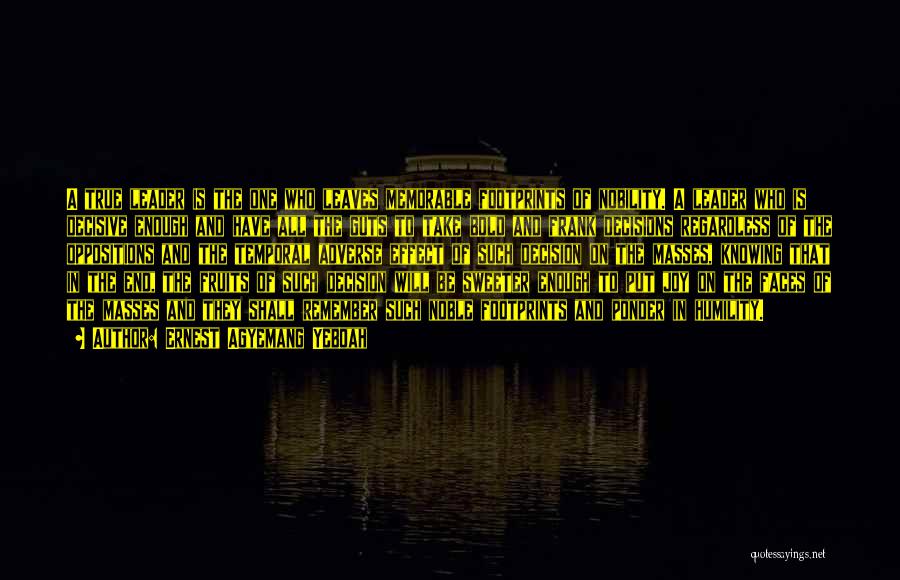 A TRUE LEADER IS THE ONE WHO LEAVES MEMORABLE FOOTPRINTS OF NOBILITY. A LEADER WHO IS DECISIVE ENOUGH AND HAVE ALL THE GUTS TO TAKE BOLD AND FRANK DECISIONS REGARDLESS OF THE OPPOSITIONS AND THE TEMPORAL ADVERSE EFFECT OF SUCH DECISION ON THE MASSES, KNOWING THAT IN THE END, THE FRUITS OF SUCH DECISION WILL BE SWEETER ENOUGH TO PUT JOY ON THE FACES OF THE MASSES AND THEY SHALL REMEMBER SUCH NOBLE FOOTPRINTS AND PONDER IN HUMILITY.

AUTHOR: ERNEST AGYEMANG YEBOAH

quotessayings.net